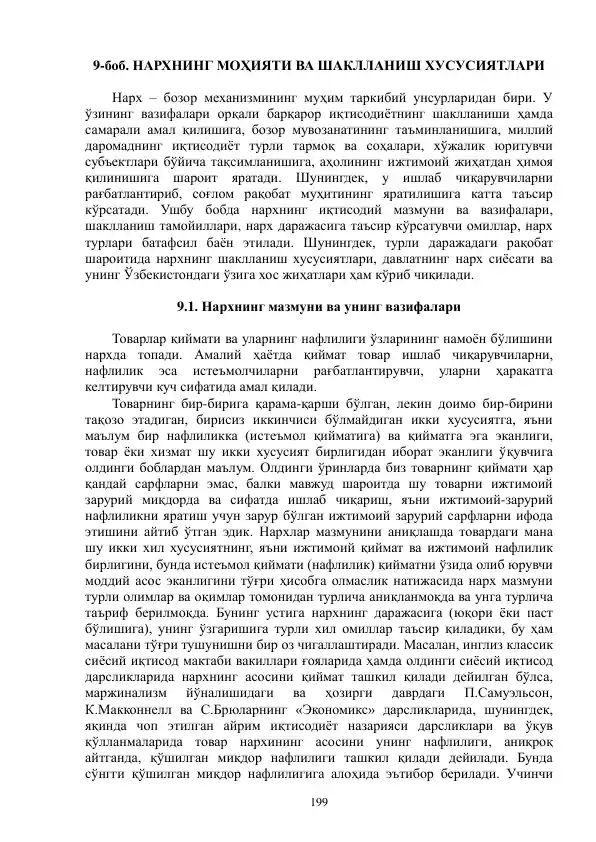 9-боб. НАРХНИНГ МОҲИЯТИ ВА ШАКЛЛАНИШ ХУСУСИЯТЛАРИ

Нарх – бозор механизмининг муҳим таркибий унсурларидан бири. У ўзининг вазифалари орқали барқарор иқтисодиётнинг шаклланиши ҳамда самарали амал қилишига, бозор мувозанатининг таъминланишига, миллий даромаднинг иқтисодиёт турли тармоқ ва соҳалари, хўжалик юритувчи субъектлари бўйича тақсимланишига, аҳолининг ижтимоий жиҳатдан ҳимоя қилинишига шароит яратади. Шунингдек, у ишлаб чиқарувчиларни рағбатлантириб, соғлом рақобат муҳитининг яратилишига катта таъсир кўрсатади. Ушбу бобда нархнинг иқтисодий мазмуни ва вазифалари, шаклланиш тамойиллари, нарх даражасига таъсир кўрсатувчи омиллар, нарх турлари батафсил баён этилади. Шунингдек, турли даражадаги рақобат шароитида нархнинг шаклланиш хусусиятлари, давлатнинг нарх сиёсати ва унинг Ўзбекистондаги ўзига хос жиҳатлари ҳам кўриб чиқилади.

9.1. Нархнинг мазмуни ва унинг вазифалари

Товарлар қиймати ва уларнинг нафлилиги ўзларининг намоён бўлишини нархда топади. Амалий ҳаётда қиймат товар ишлаб чиқарувчиларни, нафлилик эса истеъмолчиларни рағбатлантирувчи, уларни ҳаракатга келтирувчи куч сифатида амал қилади.

Товарнинг бир-бирига қарама-қарши бўлган, лекин доимо бир-бирини тақозо этадиган, бирисиз иккинчиси бўлмайдиган икки хусусиятга, яъни маълум бир нафлиликка (истеъмол қийматига) ва қийматга эга эканлиги, товар ёки хизмат шу икки хусусият бирлигидан иборат эканлиги ўқувчига олдинги боблардан маълум. Олдинги ўринларда биз товарнинг қиймати ҳар қандай сарфларни эмас, балки мавжуд шароитда шу товарни ижтимоий зарурий миқдорда ва сифатда ишлаб чиқариш, яъни ижтимоий-зарурий нафлиликни яратиш учун зарур бўлган ижтимоий зарурий сарфларни ифода этишини айтиб ўтган эдик. Нархлар мазмунини аниқлашда товардаги мана шу икки хил хусусиятнинг, яъни ижтимоий қиймат ва ижтимоий нафлилик бирлигини, бунда истеъмол қиймати (нафлилик) қийматни ўзида олиб юрувчи моддий асос эканлигини тўғри ҳисобга олмаслик натижасида нарх мазмуни турли олимлар ва оқимлар томонидан турлича аниқланмоқда ва унга турлича таъриф берилмоқда. Бунинг устига нархнинг даражасига (юқори ёки паст бўлишига), унинг ўзгаришига турли хил омиллар таъсир қиладики, бу ҳам масалани тўғри тушунишни бир оз чигаллаштиради. Масалан, инглиз классик сиёсий иқтисод мактаби вакиллари ғояларида ҳамда олдинги сиёсий иқтисод дарсликларида нархнинг асосини қиймат ташкил қилади дейилган бўлса, маржинализм йўналишидаги ва ҳозирги даврдаги П.Самуэльсон, К.Макконнелл ва С.Брюларнинг «Экономикс» дарсликларида, шунингдек, яқинда чоп этилган айрим иқтисодиёт назарияси дарсликлари ва ўқув қўлланмаларида товар нархининг асосини унинг нафлилиги, аниқроқ айтганда, қўшилган миқдор нафлилиги ташкил қилади дейилади. Бунда сўнгги қўшилган миқдор нафлилигига алоҳида эътибор берилади. Учинчи

199